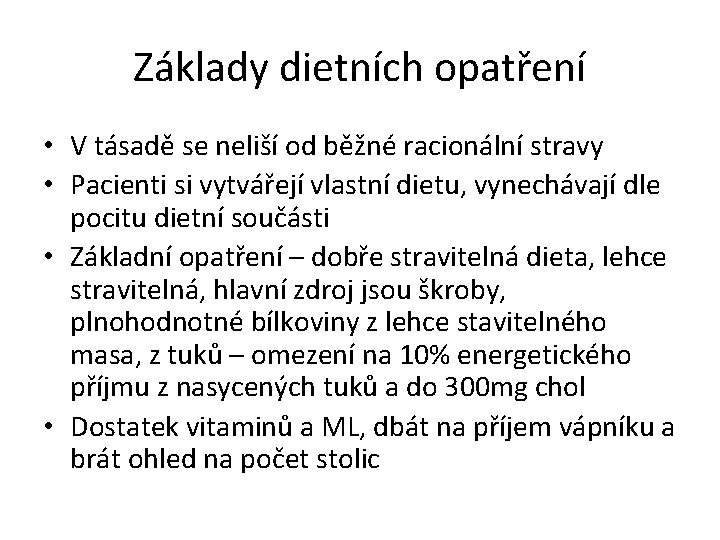 Základy dietních opatření

• V tásadě se neliší od běžné racionální stravy
• Pacienti si vytvářejí vlastní dietu, vynechávají dle pocitu dietní součásti
• Základní opatření – dobře stravitelná dieta, lehce stravitelná, hlavní zdroj jsou škroby, plnohodnotné bílkoviny z lehce stavitelného masa, z tuků – omezení na 10% energetického příjmu z nasycených tuků a do 300mg chol
• Dostatek vitaminů a ML, dbát na příjem vápníku a brát ohled na počet stolic